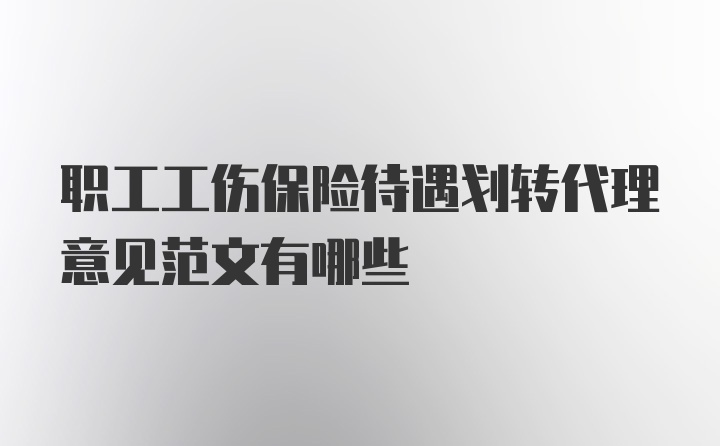 职工工伤保险待遇划转代理意见范文有哪些